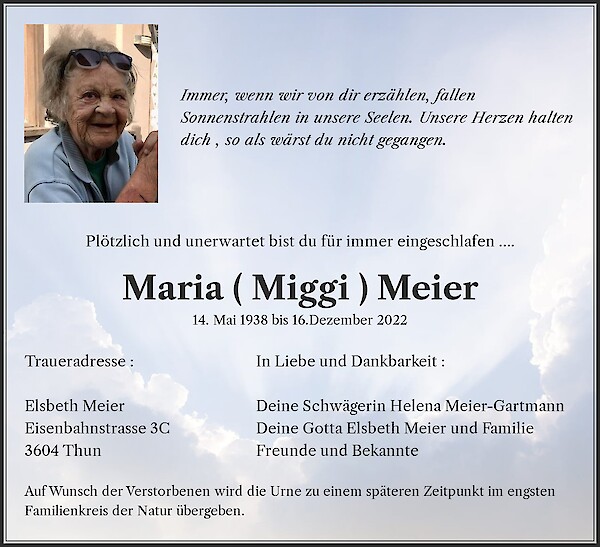 Immer, wenn wir von dir erzählen, fallen Sonnenstrahlen in unsere Seelen. Unsere Herzen halten dich , so als wärst du nicht gegangen.

Plötzlich und unerwartet bist du für immer eingeschlafen ....

Maria ( Miggi ) Meier

14. Mai 1938 bis 16.Dezember 2022

Traueradresse :

Elsbeth Meier
Eisenbahnstrasse 3C
3604 Thun

In Liebe und Dankbarkeit :

Deine Schwägerin Helena Meier-Gartmann
Deine Gotta Elsbeth Meier und Familie
Freunde und Bekannte

Auf Wunsch der Verstorbenen wird die Urne zu einem späteren Zeitpunkt im engsten Familienkreis der Natur übergeben.